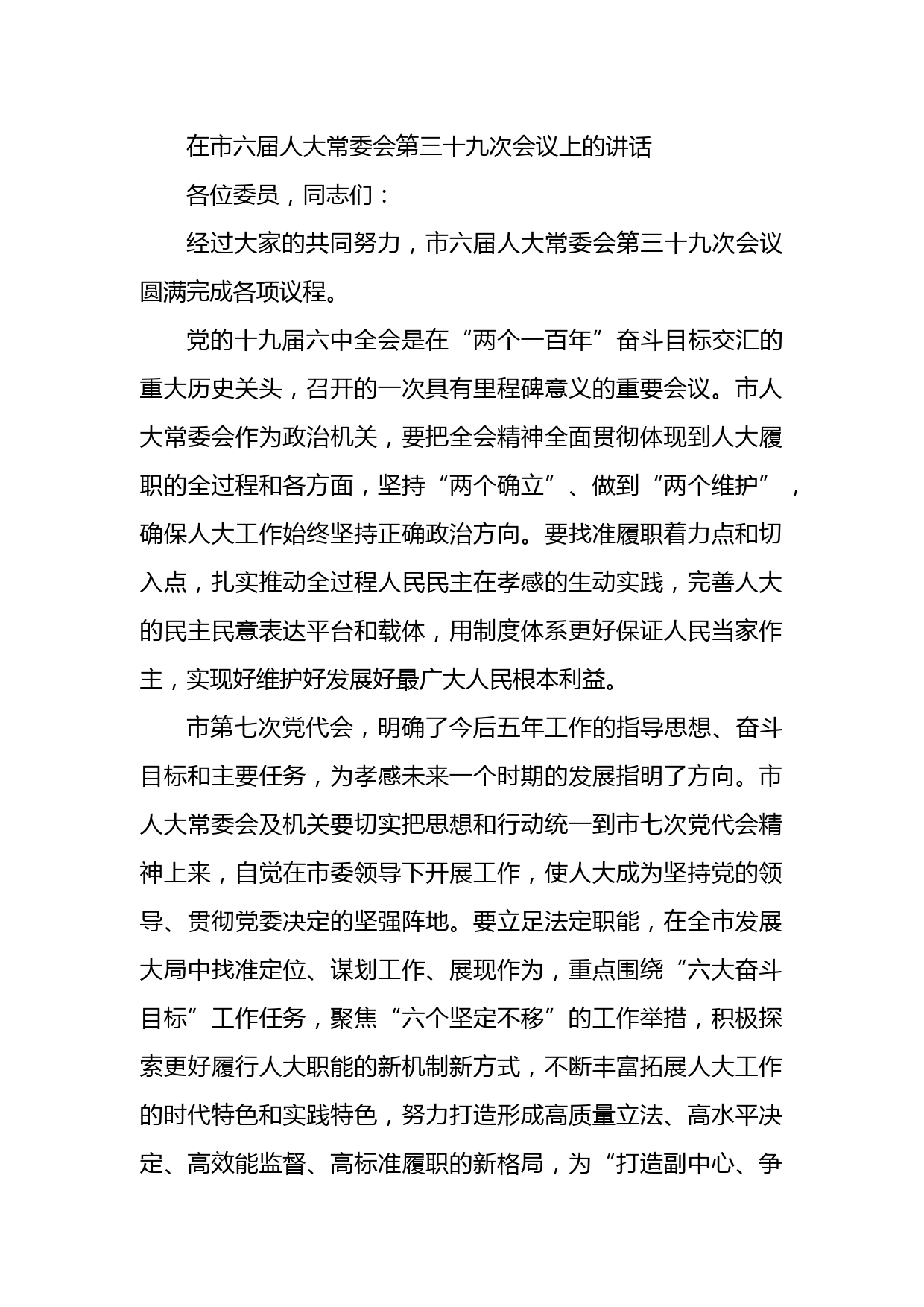 在市六届人大常委会第三十九次会议上的讲话

各位委员，同志们：

经过大家的共同努力，市六届人大常委会第三十九次会议圆满完成各项议程。

党的十九届六中全会是在“两个一百年”奋斗目标交汇的重大历史关头，召开的一次具有里程碑意义的重要会议。市人大常委会作为政治机关，要把全会精神全面贯彻体现到人大履职的全过程和各方面，坚持“两个确立”、做到“两个维护”，确保人大工作始终坚持正确政治方向。要找准履职着力点和切入点，扎实推动全过程人民民主在孝感的生动实践，完善人大的民主民意表达平台和载体，用制度体系更好保证人民当家作主，实现好维护好发展好最广大人民根本利益。

市第七次党代会，明确了今后五年工作的指导思想、奋斗目标和主要任务，为孝感未来一个时期的发展指明了方向。市人大常委会及机关要切实把思想和行动统一到市七次党代会精神上来，自觉在市委领导下开展工作，使人大成为坚持党的领导、贯彻党委决定的坚强阵地。要立足法定职能，在全市发展大局中找准定位、谋划工作、展现作为，重点围绕“六大奋斗目标”工作任务，聚焦“六个坚定不移”的工作举措，积极探索更好履行人大职能的新机制新方式，不断丰富拓展人大工作的时代特色和实践特色，努力打造形成高质量立法、高水平决定、高效能监督、高标准履职的新格局，为“打造副中心、争